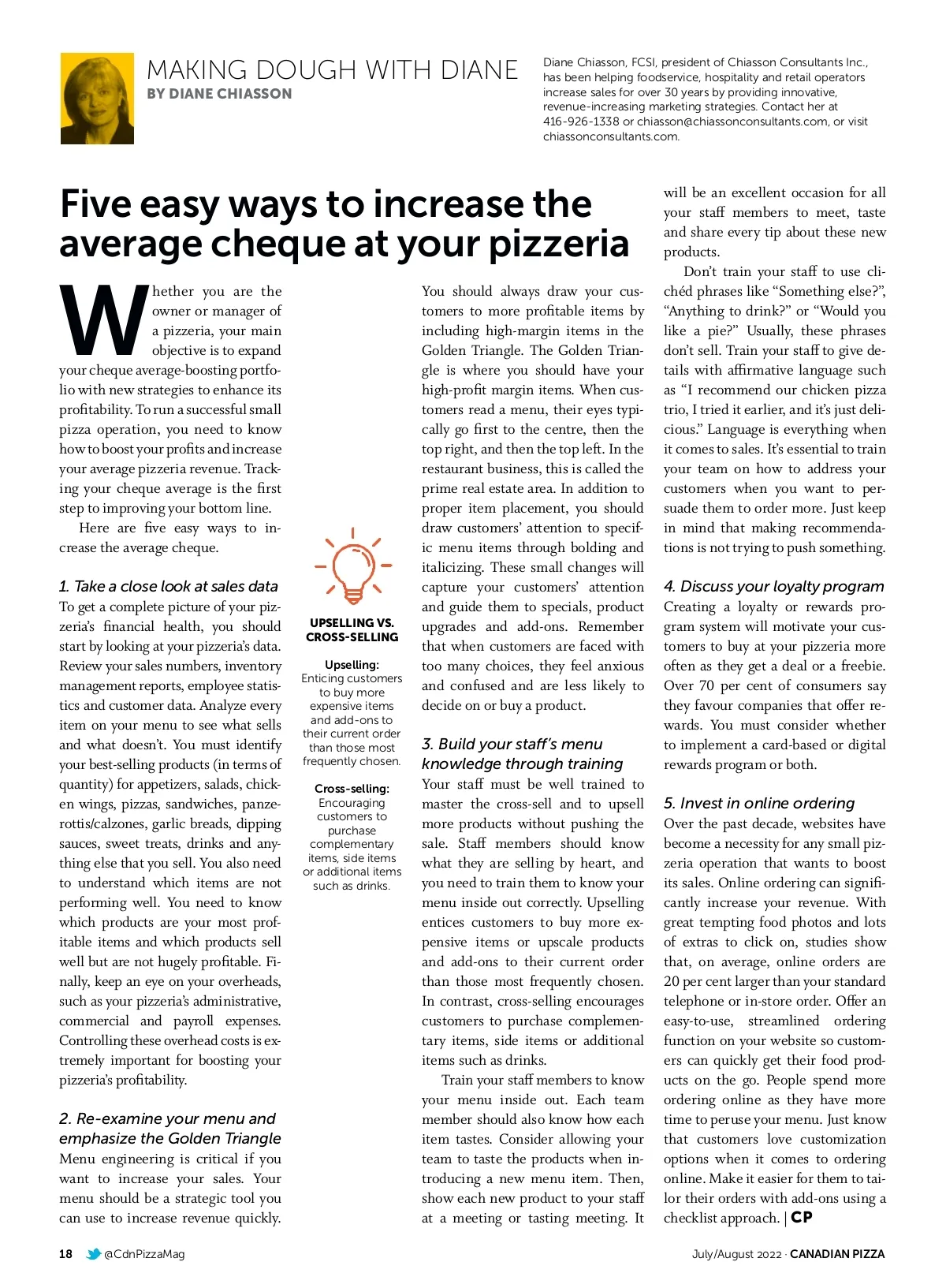 MAKING DOUGH WITH DIANE
BY DIANE CHIASSON

Diane Chiasson, FCSI, president of Chiasson Consultants Inc., has been helping foodservice, hospitality and retail operators increase sales for over 30 years by providing innovative, revenue-increasing marketing strategies. Contact her at 416-926-1338 or chiasson@chiassonconsultants.com, or visit chiassonconsultants.com.

Five easy ways to increase the average cheque at your pizzeria

Whether you are the owner or manager of a pizzeria, your main objective is to expand your cheque average-boosting portfolio with new strategies to enhance its profitability. To run a successful small pizza operation, you need to know how to boost your profits and increase your average pizzeria revenue. Tracking your cheque average is the first step to improving your bottom line.

Here are five easy ways to increase the average cheque.

1. Take a close look at sales data
To get a complete picture of your pizzeria's financial health, you should start by looking at your pizzeria's data. Review your sales numbers, inventory management reports, employee statistics and customer data. Analyze every item on your menu to see what sells and what doesn't. You must identify your best-selling products (in terms of quantity) for appetizers, salads, chicken wings, pizzas, sandwiches, panzerottis/calzones, garlic breads, dipping sauces, sweet treats, drinks and anything else that you sell. You also need to understand which items are not performing well. You need to know which products are your most profitable items and which products sell well but are not hugely profitable. Finally, keep an eye on your overheads, such as your pizzeria's administrative, commercial and payroll expenses. Controlling these overhead costs is extremely important for boosting your pizzeria's profitability.

2. Re-examine your menu and emphasize the Golden Triangle
Menu engineering is critical if you want to increase your sales. Your menu should be a strategic tool you can use to increase revenue quickly.

UPSELLING VS. CROSS-SELLING

Upselling:
Enticing customers to buy more expensive items and add-ons to their current order than those most frequently chosen.

Cross-selling:
Encouraging customers to purchase complementary items, side items or additional items such as drinks.

You should always draw your customers to more profitable items by including high-margin items in the Golden Triangle. The Golden Triangle is where you should have your high-profit margin items. When customers read a menu, their eyes typically go first to the centre, then the top right, and then the top left. In the restaurant business, this is called the prime real estate area. In addition to proper item placement, you should draw customers' attention to specific menu items through bolding and italicizing. These small changes will capture your customers' attention and guide them to specials, product upgrades and add-ons. Remember that when customers are faced with too many choices, they feel anxious and confused and are less likely to decide on or buy a product.

3. Build your staff's menu knowledge through training
Your staff must be well trained to master the cross-sell and to upsell more products without pushing the sale. Staff members should know what they are selling by heart, and you need to train them to know your menu inside out correctly. Upselling entices customers to buy more expensive items or upscale products and add-ons to their current order than those most frequently chosen. In contrast, cross-selling encourages customers to purchase complementary items, side items or additional items such as drinks.

Train your staff members to know your menu inside out. Each team member should also know how each item tastes. Consider allowing your team to taste the products when introducing a new menu item. Then, show each new product to your staff at a meeting or tasting meeting. It will be an excellent occasion for all your staff members to meet, taste and share every tip about these new products.

Don't train your staff to use clichéd phrases like "Something else?", "Anything to drink?" or "Would you like a pie?" Usually, these phrases don't sell. Train your staff to give details with affirmative language such as "I recommend our chicken pizza trio, I tried it earlier, and it's just delicious." Language is everything when it comes to sales. It's essential to train your team on how to address your customers when you want to persuade them to order more. Just keep in mind that making recommendations is not trying to push something.

4. Discuss your loyalty program
Creating a loyalty or rewards program system will motivate your customers to buy at your pizzeria more often as they get a deal or a freebie. Over 70 per cent of consumers say they favour companies that offer rewards. You must consider whether to implement a card-based or digital rewards program or both.

5. Invest in online ordering
Over the past decade, websites have become a necessity for any small pizzeria operation that wants to boost its sales. Online ordering can significantly increase your revenue. With great tempting food photos and lots of extras to click on, studies show that, on average, online orders are 20 per cent larger than your standard telephone or in-store order. Offer an easy-to-use, streamlined ordering function on your website so customers can quickly get their food products on the go. People spend more ordering online as they have more time to peruse your menu. Just know that customers love customization options when it comes to ordering online. Make it easier for them to tailor their orders with add-ons using a checklist approach. | CP

18 @CdnPizzaMag
July/August 2022 · CANADIAN PIZZA